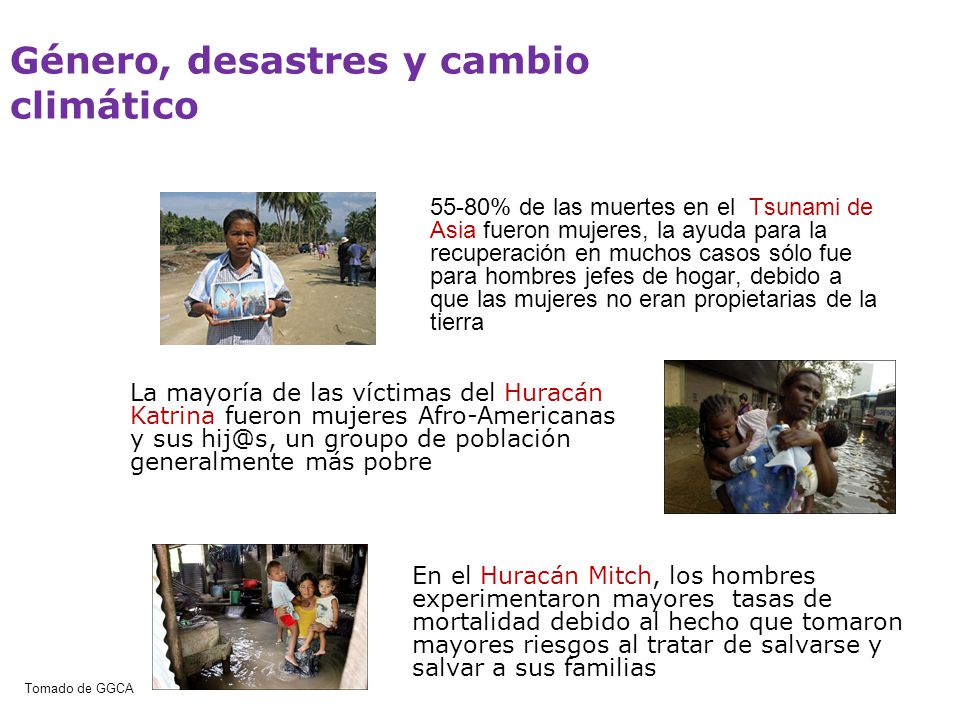 Género, desastres y cambio climático

55-80% de las muertes en el Tsunami de Asia fueron mujeres, la ayuda para la recuperación en muchos casos sólo fue para hombres jefes de hogar, debido a que las mujeres no eran propietarias de la tierra

La mayoría de las víctimas del Huracán Katrina fueron mujeres Afro-Americanas y sus hij@s, un groupo de población generalmente más pobre

En el Huracán Mitch, los hombres experimentaron mayores tasas de mortalidad debido al hecho que tomaron mayores riesgos al tratar de salvarse y salvar a sus familias

Tomado de GGCA